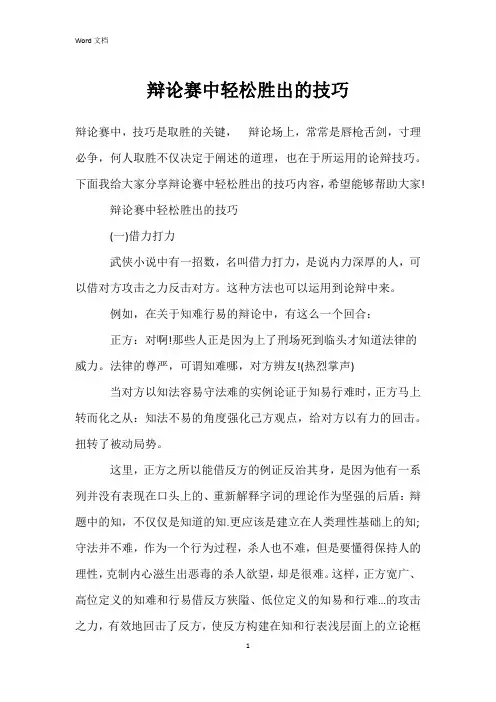 Word 文档

辩论赛中轻松胜出的技巧

辩论赛中，技巧是取胜的关键，　辩论场上，常常是唇枪舌剑，寸理必争，何人取胜不仅决定于阐述的道理，也在于所运用的论辩技巧。下面我给大家分享辩论赛中轻松胜出的技巧内容，希望能够帮助大家!

辩论赛中轻松胜出的技巧

(一)借力打力

武侠小说中有一招数，名叫借力打力，是说内力深厚的人，可以借对方攻击之力反击对方。这种方法也可以运用到论辩中来。

例如，在关于知难行易的辩论中，有这么一个回合：

正方：对啊!那些人正是因为上了刑场死到临头才知道法律的威力。法律的尊严，可谓知难哪，对方辨友!(热烈掌声)

当对方以知法容易守法难的实例论证于知易行难时，正方马上转而化之从：知法不易的角度强化己方观点，给对方以有力的回击。扭转了被动局势。

这里，正方之所以能借反方的例证反治其身，是因为他有一系列并没有表现在口头上的、重新解释字词的理论作为坚强的后盾：辩题中的知，不仅仅是知道的知.更应该是建立在人类理性基础上的知;守法并不难，作为一个行为过程，杀人也不难，但是要懂得保持人的理性，克制内心滋生出恶毒的杀人欲望，却是很难。这样，正方宽广、高位定义的知难和行易借反方狭隘、低位定义的知易和行难...的攻击之力，有效地回击了反方，使反方构建在知和行表浅层面上的立论框

1